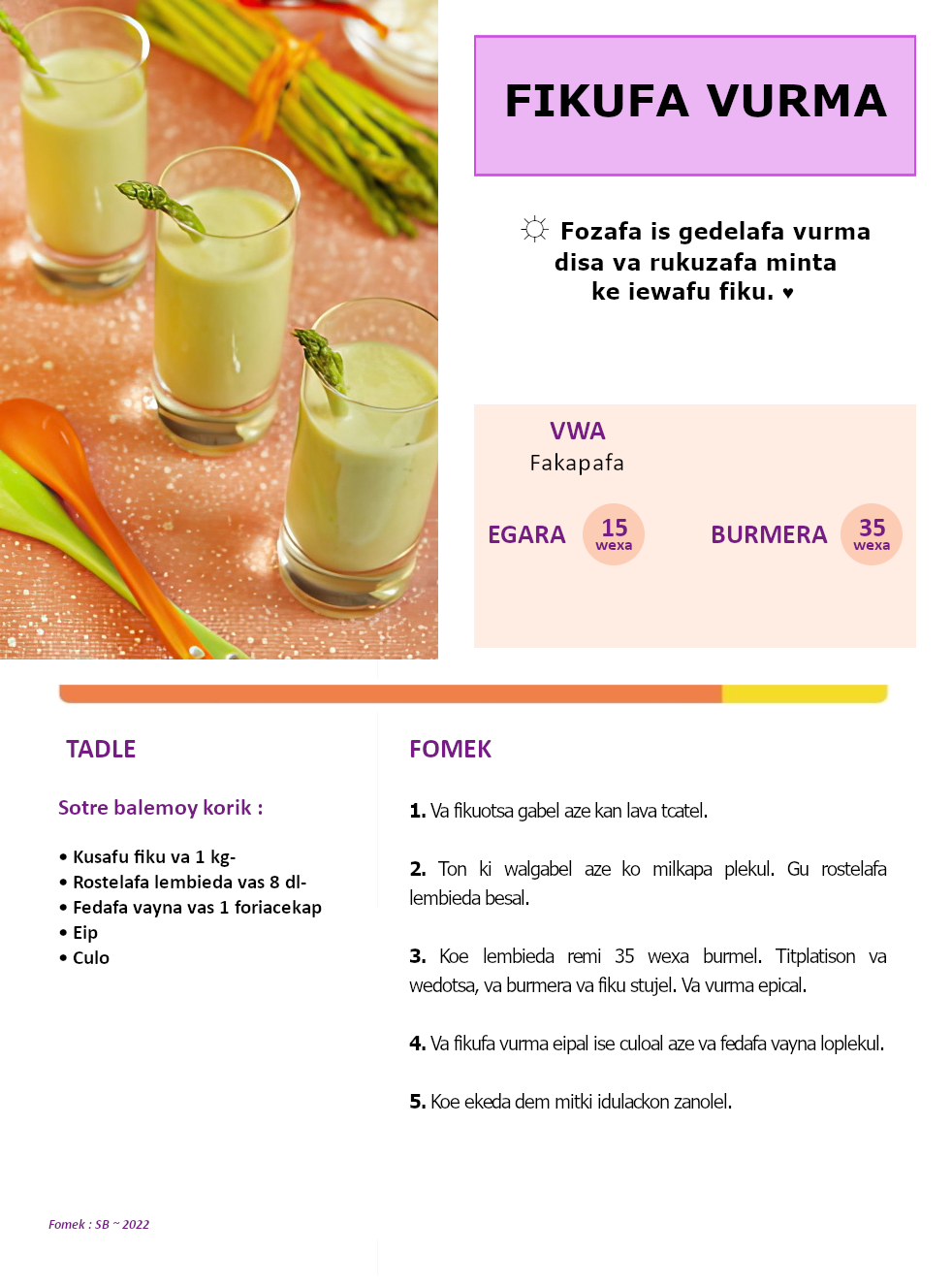 FIKUFA VURMA

☼ Fozafa is gedelafa vurma disa va rukuzafa minta ke iewafu fiku. ♥

VWA
Fakapafa

EGARA 15 wexa

BURMERA 35 wexa

TADLE

Sotre balemoy korik :

• Kusafu fiku va 1 kg-
• Rostelafa lembieda vas 8 dl-
• Fedafa vayna vas 1 foriacekap
• Eip
• Culo

FOMEK

1. Va fikuotsa gabel aze kan lava tcatel.

2. Ton ki walgabel aze ko milkapa plekul. Gu rostelafa lembieda besal.

3. Koe lembieda remi 35 wexa burmel. Titplatison va wedotsa, va burmera va fiku stujel. Va vurma epical.

4. Va fikufa vurma eipal ise culoal aze va fedafa vayna loplekul.

5. Koe ekeda dem mitki idulackon zanolel.

Fomek : SB ~ 2022